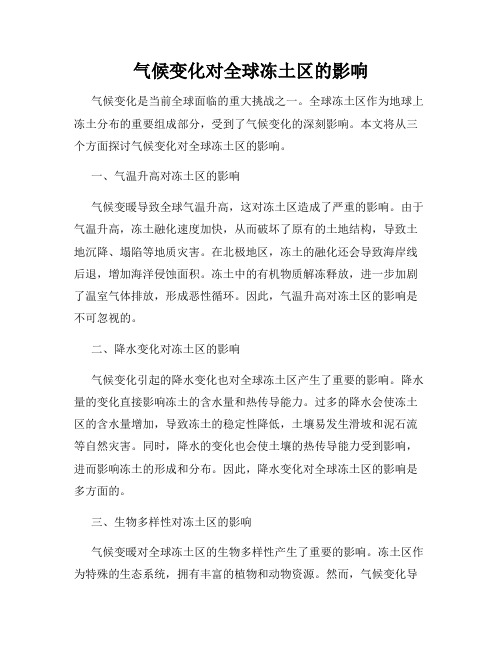 气候变化对全球冻土区的影响

气候变化是当前全球面临的重大挑战之一。全球冻土区作为地球上冻土分布的重要组成部分，受到了气候变化的深刻影响。本文将从三个方面探讨气候变化对全球冻土区的影响。

一、气温升高对冻土区的影响

气候变暖导致全球气温升高，这对冻土区造成了严重的影响。由于气温升高，冻土融化速度加快，从而破坏了原有的土地结构，导致土地沉降、塌陷等地质灾害。在北极地区，冻土的融化还会导致海岸线后退，增加海洋侵蚀面积。冻土中的有机物质解冻释放，进一步加剧了温室气体排放，形成恶性循环。因此，气温升高对冻土区的影响是不可忽视的。

二、降水变化对冻土区的影响

气候变化引起的降水变化也对全球冻土区产生了重要的影响。降水量的变化直接影响冻土的含水量和热传导能力。过多的降水会使冻土区的含水量增加，导致冻土的稳定性降低，土壤易发生滑坡和泥石流等自然灾害。同时，降水的变化也会使土壤的热传导能力受到影响，进而影响冻土的形成和分布。因此，降水变化对全球冻土区的影响是多方面的。

三、生物多样性对冻土区的影响

气候变暖对全球冻土区的生物多样性产生了重要的影响。冻土区作为特殊的生态系统，拥有丰富的植物和动物资源。然而，气候变化导